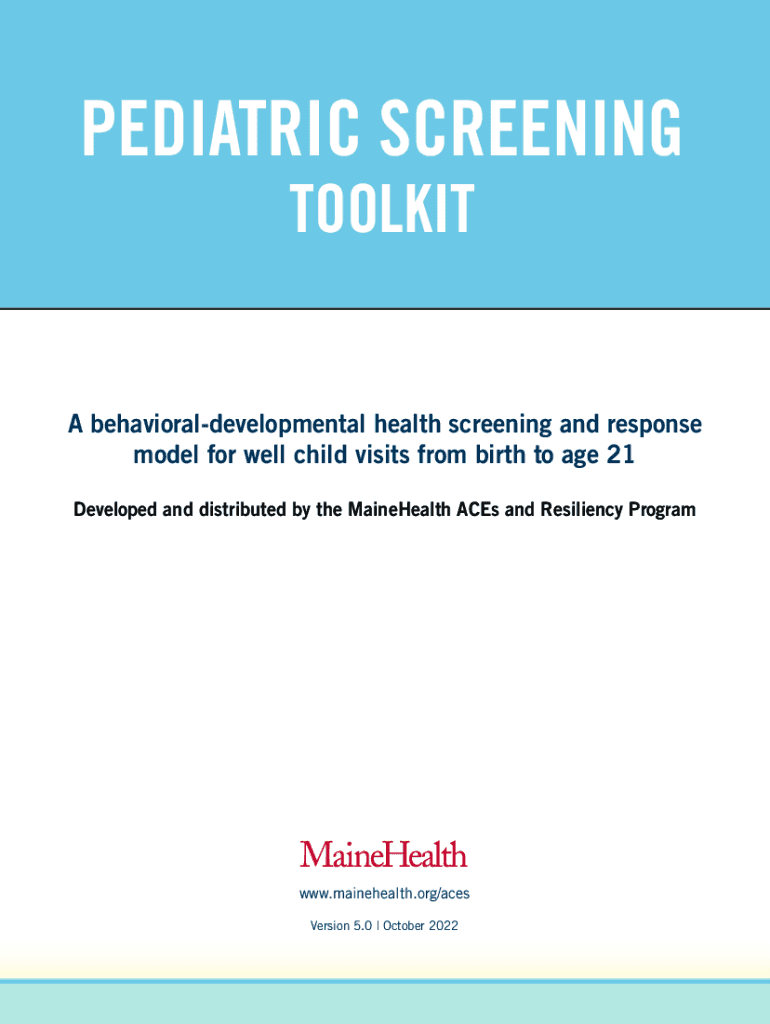 PEDIATRIC SCREENING
TOOLKIT

A behavioral-developmental health screening and response model for well child visits from birth to age 21

Developed and distributed by the MaineHealth ACEs and Resiliency Program

MaineHealth

www.mainehealth.org/aces

Version 5.0 | October 2022